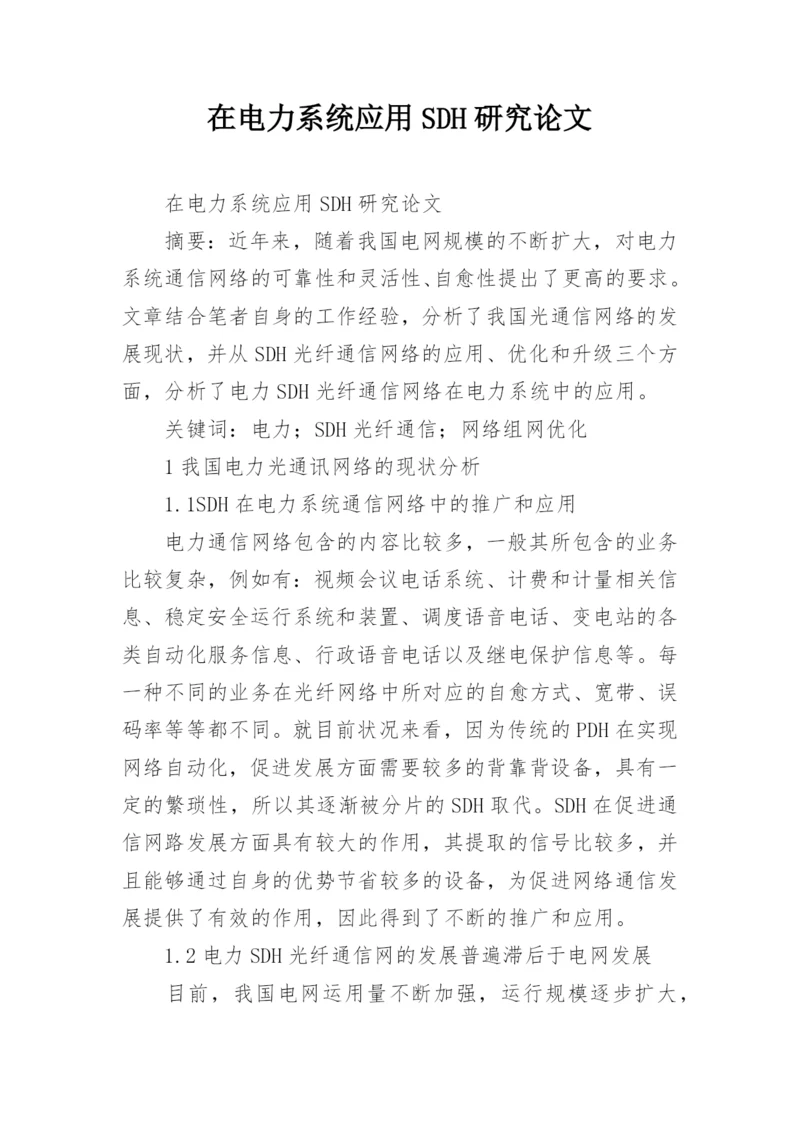 在电力系统应用SDH研究论文

在电力系统应用SDH研究论文

摘要：近年来，随着我国电网规模的不断扩大，对电力系统通信网络的可靠性和灵活性、自愈性提出了更高的要求。文章结合笔者自身的工作经验，分析了我国光通信网络的发展现状，并从SDH光纤通信网络的应用、优化和升级三个方面，分析了电力SDH光纤通信网络在电力系统中的应用。

关键词：电力；SDH光纤通信；网络组网优化

1我国电力光通讯网络的现状分析

1.1SDH在电力系统通信网络中的推广和应用

电力通信网络包含的内容比较多，一般其所包含的业务比较复杂，例如有：视频会议电话系统、计费和计量相关信息、稳定安全运行系统和装置、调度语音电话、变电站的各类自动化服务信息、行政语音电话以及继电保护信息等。每一种不同的业务在光纤网络中所对应的自愈方式、宽带、误码率等等都不同。就目前状况来看，因为传统的PDH在实现网络自动化，促进发展方面需要较多的背靠背设备，具有一定的繁琐性，所以其逐渐被分片的SDH取代。SDH在促进通信网路发展方面具有较大的作用，其提取的信号比较多，并且能够通过自身的优势节省较多的设备，为促进网络通信发展提供了有效的作用，因此得到了不断的推广和应用。

1.2电力SDH光纤通信网的发展普遍滞后于电网发展

目前，我国电网运用量不断加强，运行规模逐步扩大，